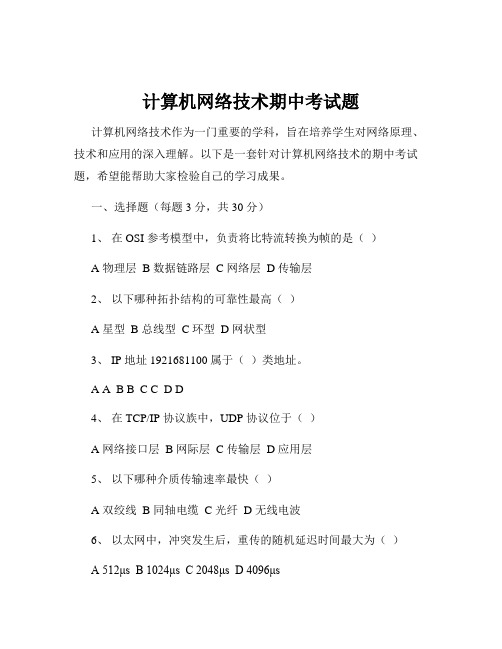 计算机网络技术期中考试题

计算机网络技术作为一门重要的学科，旨在培养学生对网络原理、技术和应用的深入理解。以下是一套针对计算机网络技术的期中考试题，希望能帮助大家检验自己的学习成果。

一、选择题（每题 3 分，共 30 分）

1、 在 OSI 参考模型中，负责将比特流转换为帧的是（ ）

A 物理层 B 数据链路层 C 网络层 D 传输层

2、 以下哪种拓扑结构的可靠性最高（ ）

A 星型 B 总线型 C 环型 D 网状型

3、 IP 地址 1921681100 属于（ ）类地址。

A A B B C C D D

4、 在 TCP/IP 协议族中，UDP 协议位于（ ）

A 网络接口层 B 网际层 C 传输层 D 应用层

5、 以下哪种介质传输速率最快（ ）

A 双绞线 B 同轴电缆 C 光纤 D 无线电波

6、 以太网中，冲突发生后，重传的随机延迟时间最大为（ ）

A 512μs B 1024μs C 2048μs D 4096μs